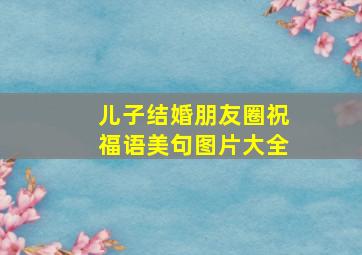 儿子结婚朋友圈祝福语美句图片大全